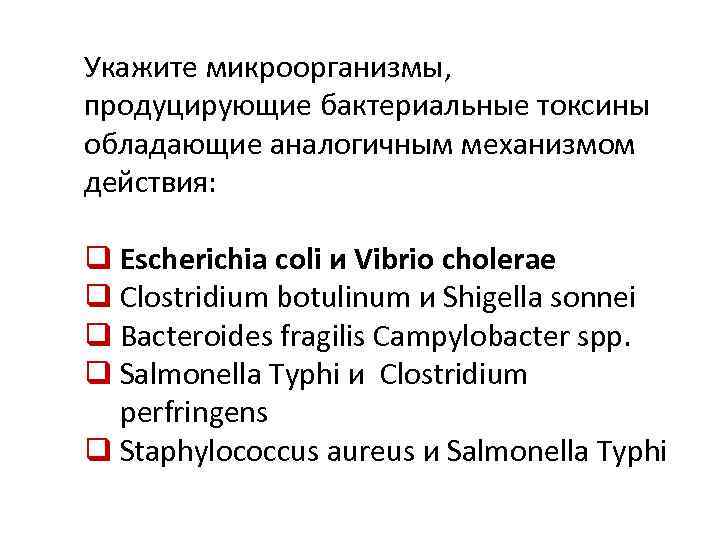 Укажите микроорганизмы, продуцирующие бактериальные токсины обладающие аналогичным механизмом действия:

☐ Escherichia coli и Vibrio cholerae
☐ Clostridium botulinum и Shigella sonnei
☐ Bacteroides fragilis Campylobacter spp.
☐ Salmonella Typhi и Clostridium perfringens
☐ Staphylococcus aureus и Salmonella Typhi